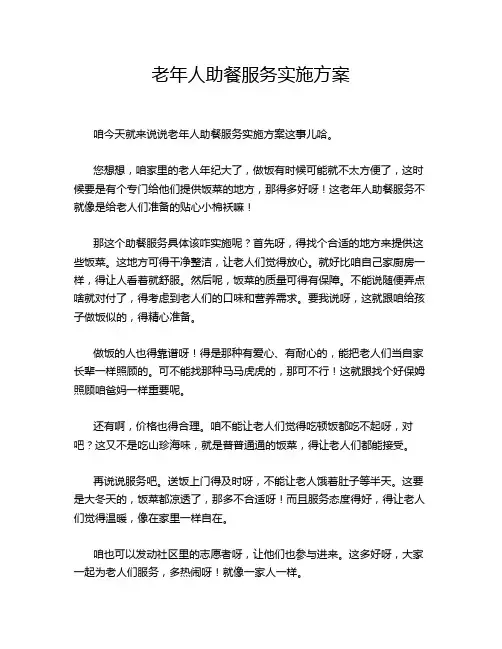 老年人助餐服务实施方案

咱今天就来说说老年人助餐服务实施方案这事儿哈。

您想想，咱家里的老人年纪大了，做饭有时候可能就不太方便了，这时候要是有个专门给他们提供饭菜的地方，那得多好呀！这老年人助餐服务不就像是给老人们准备的贴心小棉袄嘛！

那这个助餐服务具体该咋实施呢？首先呀，得找个合适的地方来提供这些饭菜。这地方可得干净整洁，让老人们觉得放心。就好比咱自己家厨房一样，得让人看着就舒服。然后呢，饭菜的质量可得有保障。不能说随便弄点啥就对付了，得考虑到老人们的口味和营养需求。要我说呀，这就跟咱给孩子做饭似的，得精心准备。

做饭的人也得靠谱呀！得是那种有爱心、有耐心的，能把老人们当自家长辈一样照顾的。可不能找那种马马虎虎的，那可不行！这就跟找个好保姆照顾咱爸妈一样重要呢。

还有啊，价格也得合理。咱不能让老人们觉得吃顿饭都吃不起呀，对吧？这又不是吃山珍海味，就是普普通通的饭菜，得让老人们都能接受。

再说说服务吧。送饭上门得及时呀，不能让老人饿着肚子等半天。这要是大冬天的，饭菜都凉透了，那多不合适呀！而且服务态度得好，得让老人们觉得温暖，像在家里一样自在。

咱也可以发动社区里的志愿者呀，让他们也参与进来。这多好呀，大家一起为老人们服务，多热闹呀！就像一家人一样。